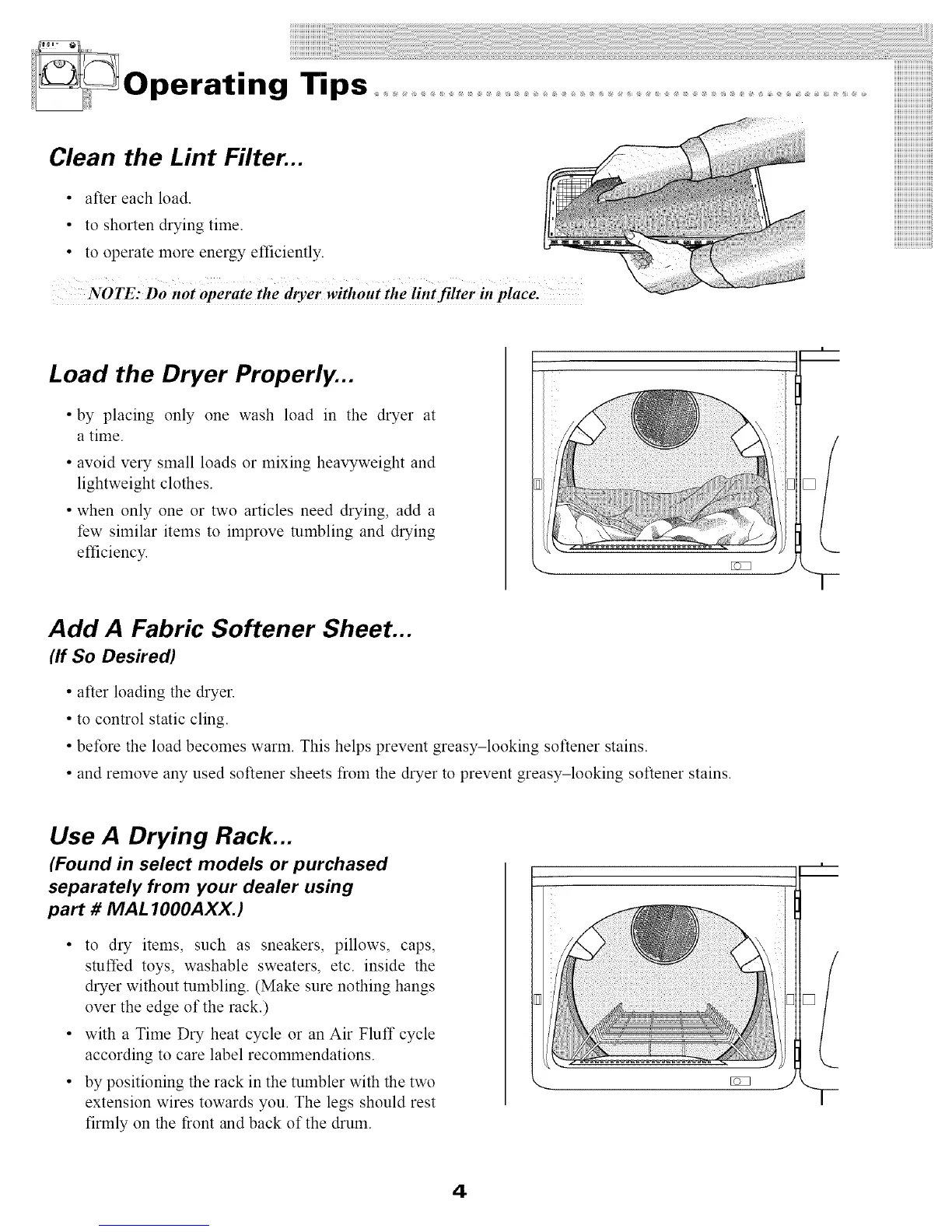 Operating Tips

Clean the Lint Filter...

• after each load.
• to shorten drying time.
• to operate more energy efficiently.

NOTE: Do not operate the dryer without the lint filter in place.

Load the Dryer Properly...

• by placing only one wash load in the dryer at a time.
• avoid very small loads or mixing heavyweight and lightweight clothes.
• when only one or two articles need drying, add a few similar items to improve tumbling and drying efficiency.

Add A Fabric Softener Sheet...
(If So Desired)

• after loading the dryer.
• to control static cling.
• before the load becomes warm. This helps prevent greasy–looking softener stains.
• and remove any used softener sheets from the dryer to prevent greasy–looking softener stains.

Use A Drying Rack...
(Found in select models or purchased separately from your dealer using part # MAL1000AXX.)

• to dry items, such as sneakers, pillows, caps, stuffed toys, washable sweaters, etc. inside the dryer without tumbling. (Make sure nothing hangs over the edge of the rack.)
• with a Time Dry heat cycle or an Air Fluff cycle according to care label recommendations.
• by positioning the rack in the tumbler with the two extension wires towards you. The legs should rest firmly on the front and back of the drum.

4